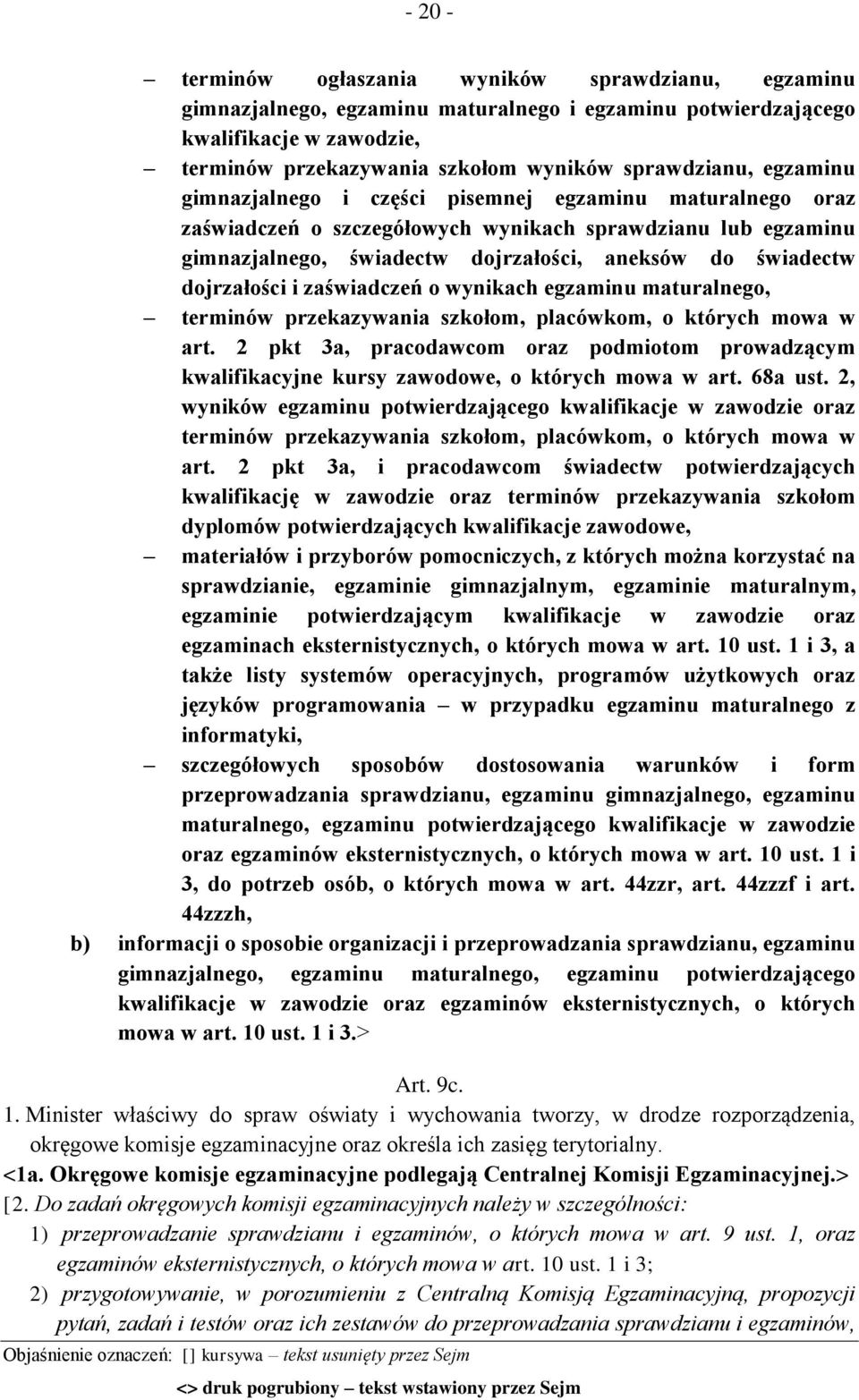 - 20 -

– terminów ogłaszania wyników sprawdzianu, egzaminu gimnazjalnego, egzaminu maturalnego i egzaminu potwierdzającego kwalifikacje w zawodzie,

– terminów przekazywania szkołom wyników sprawdzianu, egzaminu gimnazjalnego i części pisemnej egzaminu maturalnego oraz zaświadczeń o szczegółowych wynikach sprawdzianu lub egzaminu gimnazjalnego, świadectw dojrzałości, aneksów do świadectw dojrzałości i zaświadczeń o wynikach egzaminu maturalnego,

– terminów przekazywania szkołom, placówkom, o których mowa w art. 2 pkt 3a, pracodawcom oraz podmiotom prowadzącym kwalifikacyjne kursy zawodowe, o których mowa w art. 68a ust. 2, wyników egzaminu potwierdzającego kwalifikacje w zawodzie oraz terminów przekazywania szkołom, placówkom, o których mowa w art. 2 pkt 3a, i pracodawcom świadectw potwierdzających kwalifikację w zawodzie oraz terminów przekazywania szkołom dyplomów potwierdzających kwalifikacje zawodowe,

– materiałów i przyborów pomocniczych, z których można korzystać na sprawdzianie, egzaminie gimnazjalnym, egzaminie maturalnym, egzaminie potwierdzającym kwalifikacje w zawodzie oraz egzaminach eksternistycznych, o których mowa w art. 10 ust. 1 i 3, a także listy systemów operacyjnych, programów użytkowych oraz języków programowania – w przypadku egzaminu maturalnego z informatyki,

– szczegółowych sposobów dostosowania warunków i form przeprowadzania sprawdzianu, egzaminu gimnazjalnego, egzaminu maturalnego, egzaminu potwierdzającego kwalifikacje w zawodzie oraz egzaminów eksternistycznych, o których mowa w art. 10 ust. 1 i 3, do potrzeb osób, o których mowa w art. 44zzr, art. 44zzzf i art. 44zzzh,

b) informacji o sposobie organizacji i przeprowadzania sprawdzianu, egzaminu gimnazjalnego, egzaminu maturalnego, egzaminu potwierdzającego kwalifikacje w zawodzie oraz egzaminów eksternistycznych, o których mowa w art. 10 ust. 1 i 3.>

Art. 9c.

1. Minister właściwy do spraw oświaty i wychowania tworzy, w drodze rozporządzenia, okręgowe komisje egzaminacyjne oraz określa ich zasięg terytorialny.

<1a. Okręgowe komisje egzaminacyjne podlegają Centralnej Komisji Egzaminacyjnej.>

[2. Do zadań okręgowych komisji egzaminacyjnych należy w szczególności:

1) przeprowadzanie sprawdzianu i egzaminów, o których mowa w art. 9 ust. 1, oraz egzaminów eksternistycznych, o których mowa w art. 10 ust. 1 i 3;

2) przygotowywanie, w porozumieniu z Centralną Komisją Egzaminacyjną, propozycji pytań, zadań i testów oraz ich zestawów do przeprowadzania sprawdzianu i egzaminów,

Objaśnienie oznaczeń: [] kursywa – tekst usunięty przez Sejm

<> druk pogrubiony – tekst wstawiony przez Sejm